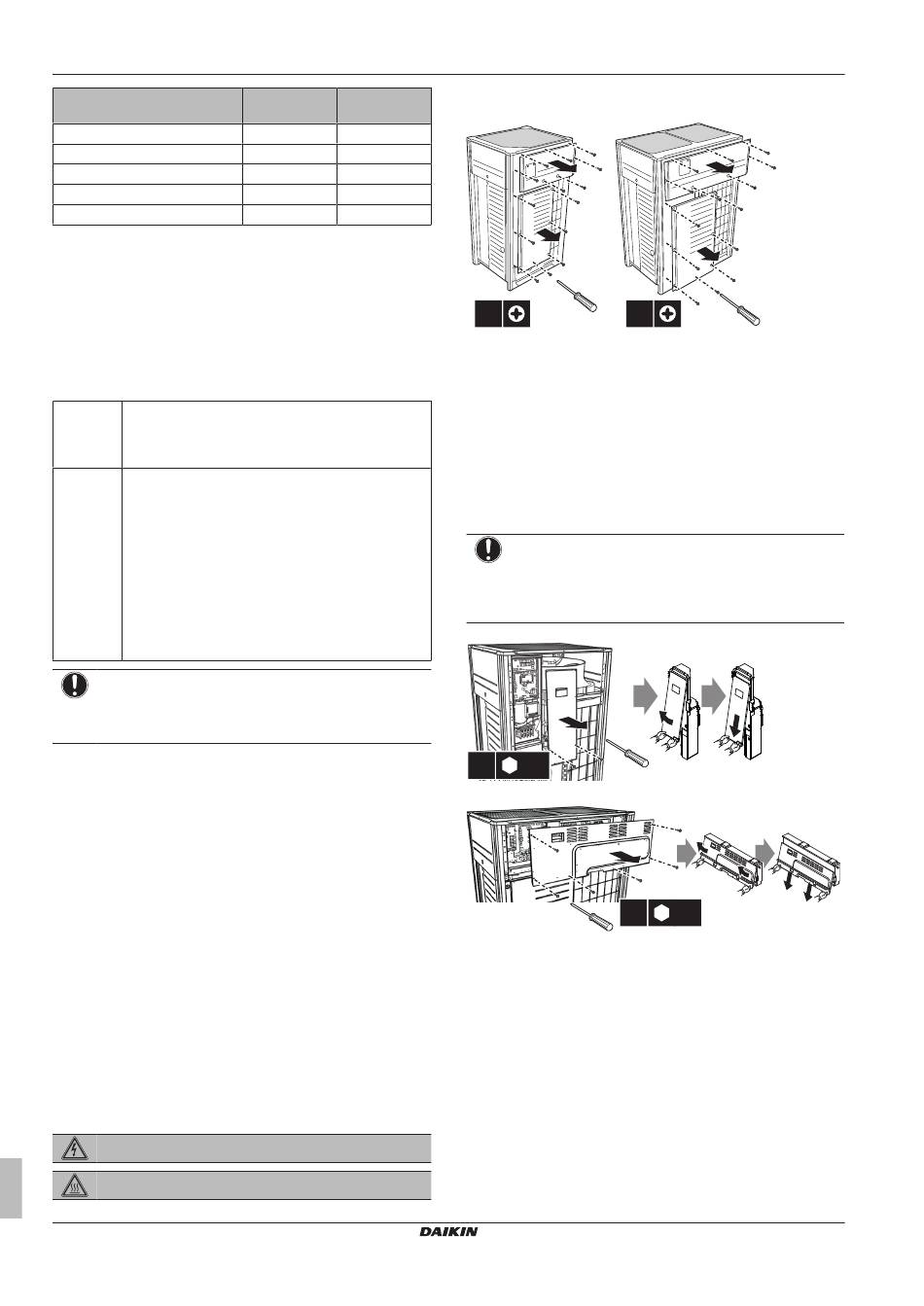 DAIKIN